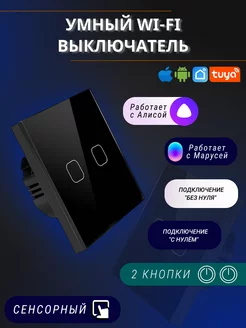 УМНЫЙ WI-FI ВЫКЛЮЧАТЕЛЬ

tuya

Работает с Алисой

Работает с Марусей

ПОДКЛЮЧЕНИЕ "БЕЗ НУЛЯ"

ПОДКЛЮЧЕНИЕ "С НУЛЁМ"

2 КНОПКИ

СЕНСОРНЫЙ